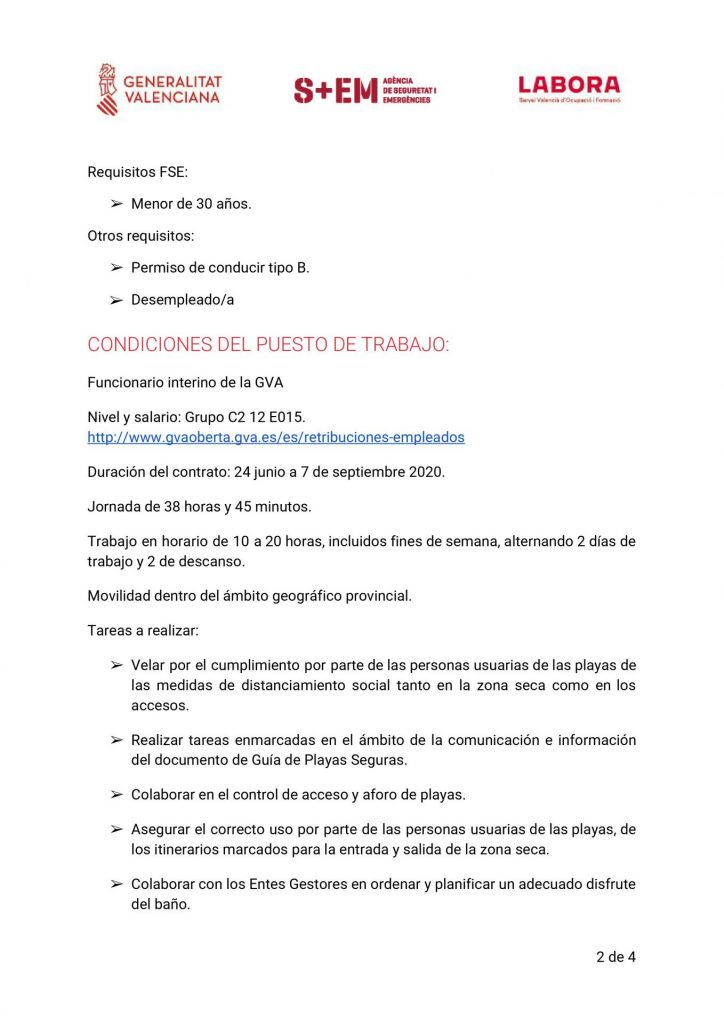 GENERALITAT VALENCIANA

S+EM AGÈNCIA DE SEGURETAT I EMERGÈNCIES

LABORA
Servei Valencià d'Ocupació i Formació

Requisitos FSE:

➢ Menor de 30 años.

Otros requisitos:

➢ Permiso de conducir tipo B.

➢ Desempleado/a

CONDICIONES DEL PUESTO DE TRABAJO:

Funcionario interino de la GVA

Nivel y salario: Grupo C2 12 E015.
http://www.gvaoberta.gva.es/es/retribuciones-empleados

Duración del contrato: 24 junio a 7 de septiembre 2020.

Jornada de 38 horas y 45 minutos.

Trabajo en horario de 10 a 20 horas, incluidos fines de semana, alternando 2 días de trabajo y 2 de descanso.

Movilidad dentro del ámbito geográfico provincial.

Tareas a realizar:

➢ Velar por el cumplimiento por parte de las personas usuarias de las playas de las medidas de distanciamiento social tanto en la zona seca como en los accesos.

➢ Realizar tareas enmarcadas en el ámbito de la comunicación e información del documento de Guía de Playas Seguras.

➢ Colaborar en el control de acceso y aforo de playas.

➢ Asegurar el correcto uso por parte de las personas usuarias de las playas, de los itinerarios marcados para la entrada y salida de la zona seca.

➢ Colaborar con los Entes Gestores en ordenar y planificar un adecuado disfrute del baño.

2 de 4